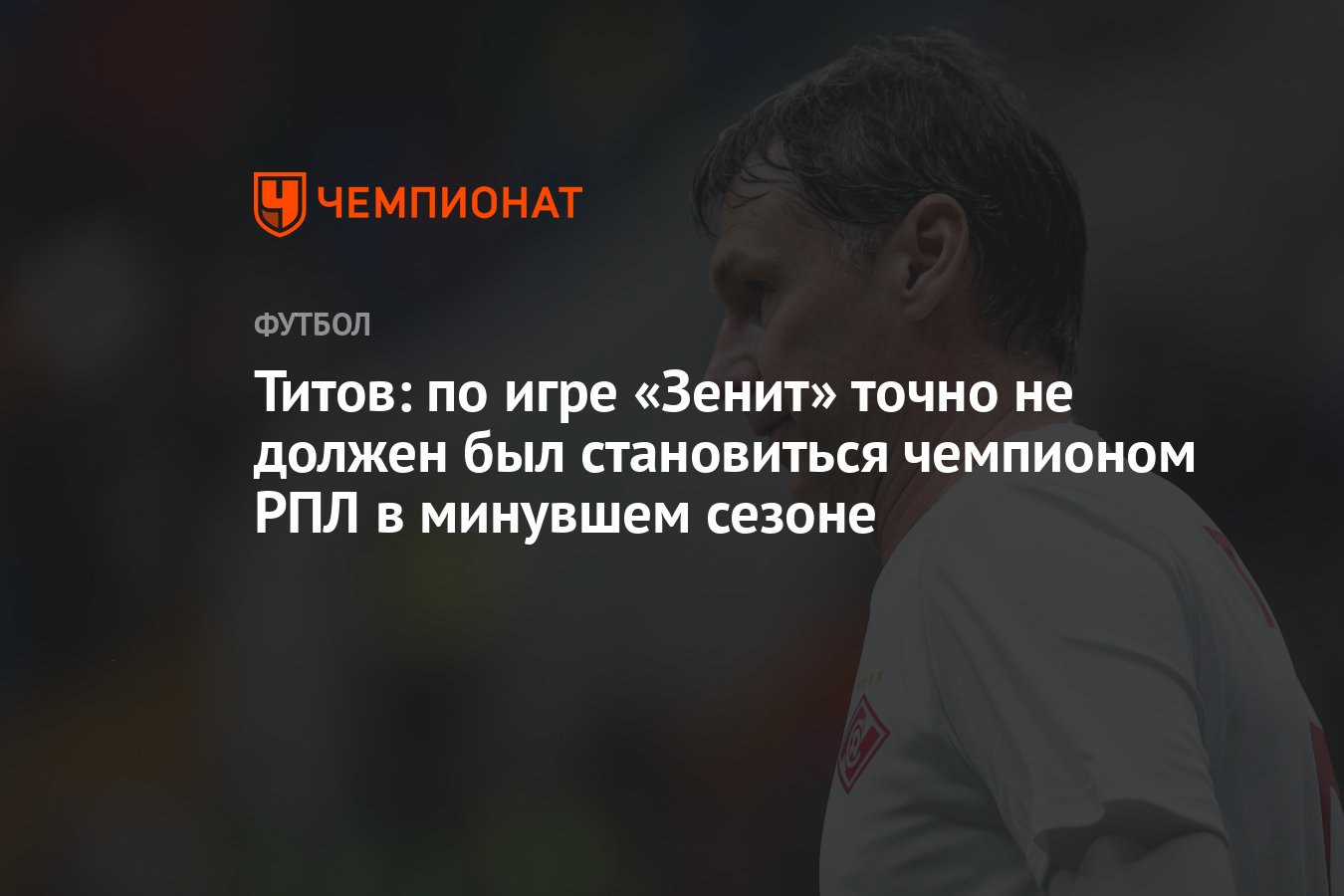 ЧЕМПИОНАТ

ФУТБОЛ

Титов: по игре «Зенит» точно не должен был становиться чемпионом РПЛ в минувшем сезоне